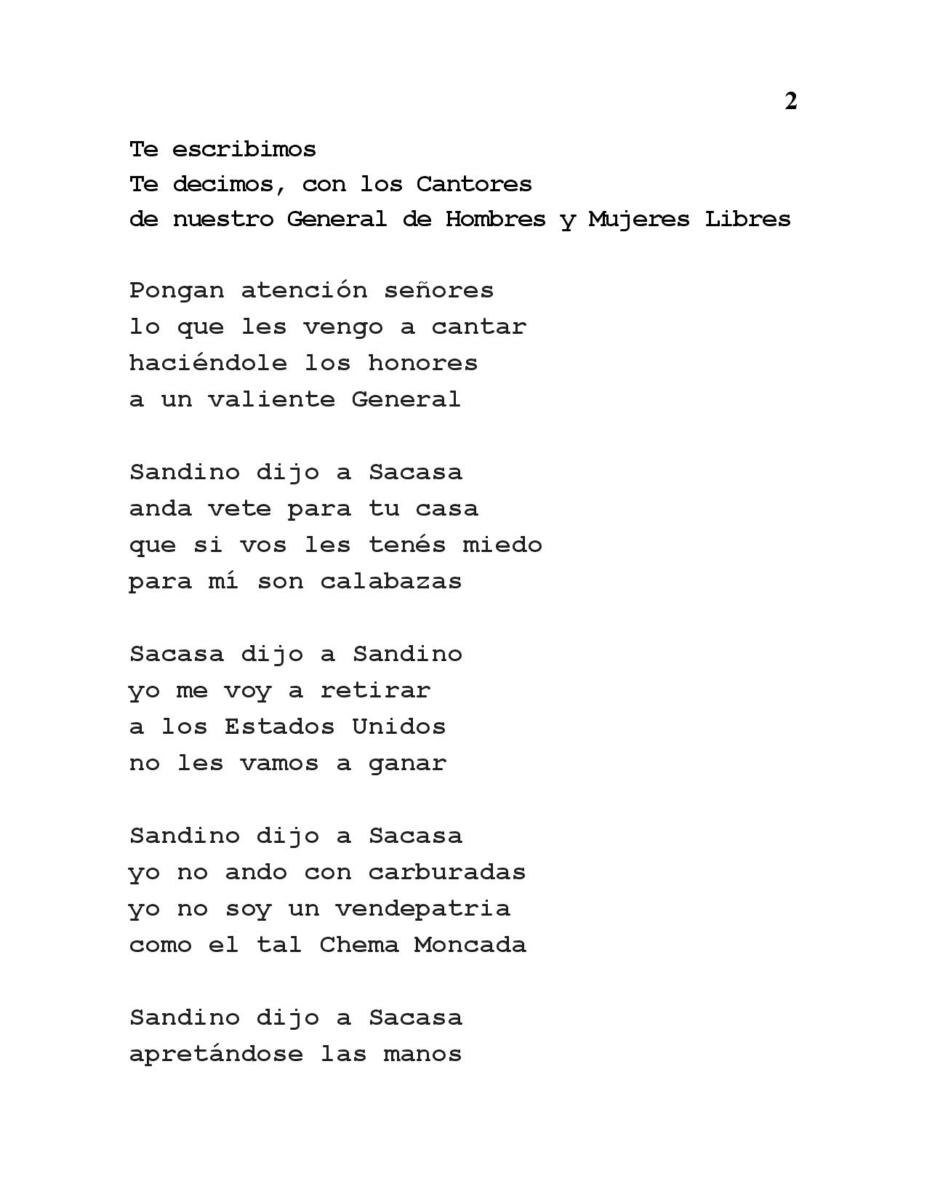 2

Te escribimos
Te decimos, con los Cantores
de nuestro General de Hombres y Mujeres Libres

Pongan atención señores
lo que les vengo a cantar
haciéndole los honores
a un valiente General

Sandino dijo a Sacasa
anda vete para tu casa
que si vos les tenés miedo
para mí son calabazas

Sacasa dijo a Sandino
yo me voy a retirar
a los Estados Unidos
no les vamos a ganar

Sandino dijo a Sacasa
yo no ando con carburadas
yo no soy un vendepatria
como el tal Chema Moncada

Sandino dijo a Sacasa
apretándose las manos